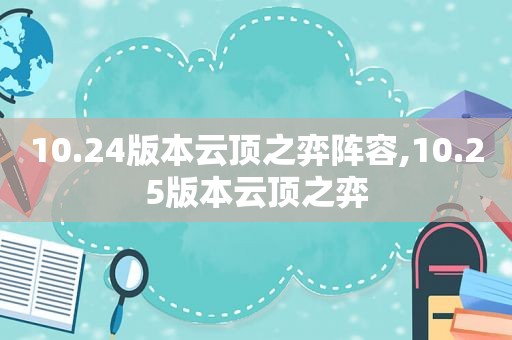 10.24版本云顶之弈阵容,10.25版本云顶之弈